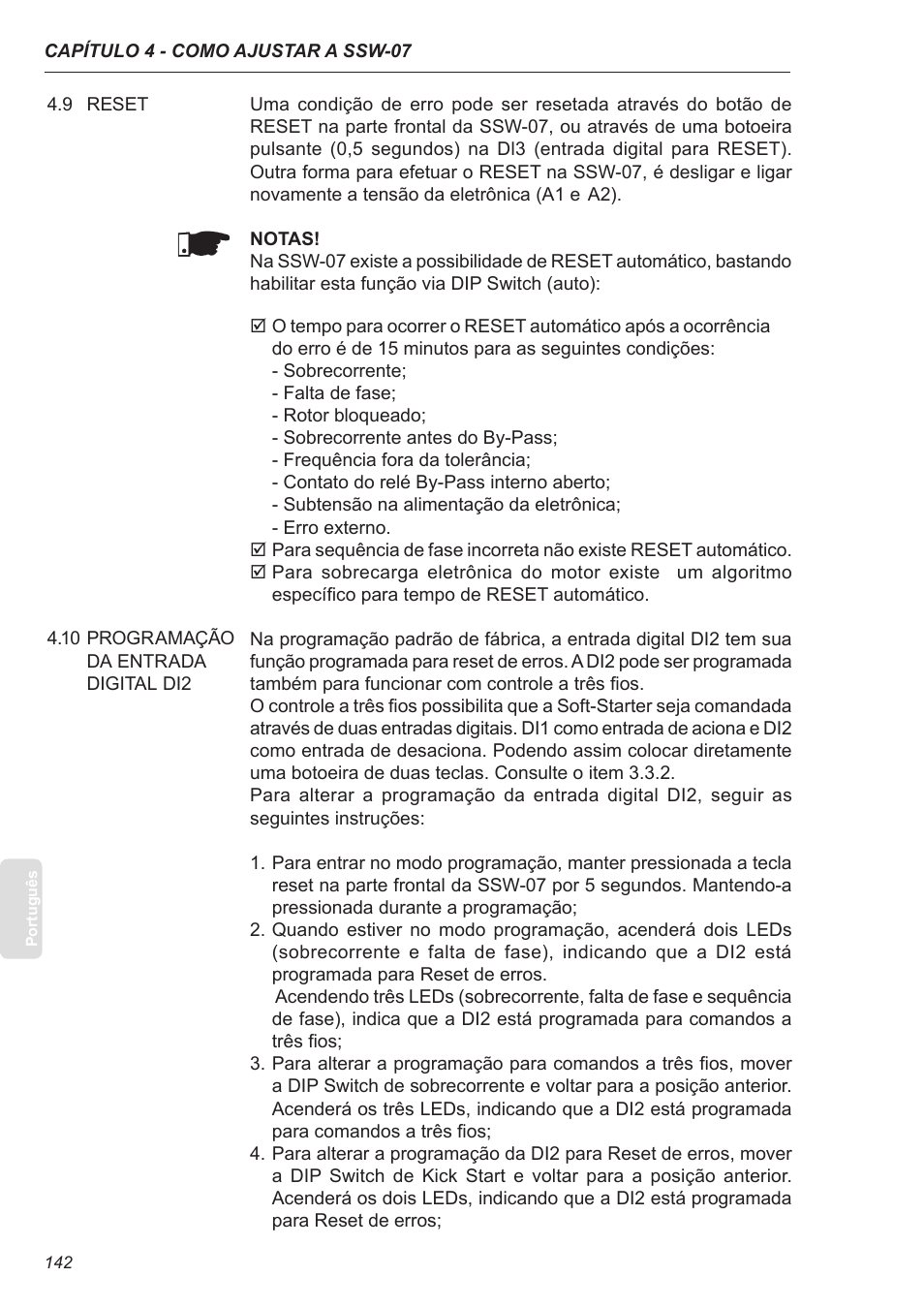 CAPÍTULO 4 - COMO AJUSTAR A SSW-07

4.9 RESET

Uma condição de erro pode ser resetada através do botão de RESET na parte frontal da SSW-07, ou através de uma botoeira pulsante (0,5 segundos) na DI3 (entrada digital para RESET). Outra forma para efetuar o RESET na SSW-07, é desligar e ligar novamente a tensão da eletrônica (A1 e A2).

NOTAS!
Na SSW-07 existe a possibilidade de RESET automático, bastando habilitar esta função via DIP Switch (auto):

☑ O tempo para ocorrer o RESET automático após a ocorrência do erro é de 15 minutos para as seguintes condições:
- Sobrecorrente;
- Falta de fase;
- Rotor bloqueado;
- Sobrecorrente antes do By-Pass;
- Frequência fora da tolerância;
- Contato do relé By-Pass interno aberto;
- Subtensão na alimentação da eletrônica;
- Erro externo.
☑ Para sequência de fase incorreta não existe RESET automático.
☑ Para sobrecarga eletrônica do motor existe um algoritmo específico para tempo de RESET automático.

4.10 PROGRAMAÇÃO DA ENTRADA DIGITAL DI2

Na programação padrão de fábrica, a entrada digital DI2 tem sua função programada para reset de erros. A DI2 pode ser programada também para funcionar com controle a três fios.
O controle a três fios possibilita que a Soft-Starter seja comandada através de duas entradas digitais. DI1 como entrada de aciona e DI2 como entrada de desaciona. Podendo assim colocar diretamente uma botoeira de duas teclas. Consulte o item 3.3.2.
Para alterar a programação da entrada digital DI2, seguir as seguintes instruções:

1. Para entrar no modo programação, manter pressionada a tecla reset na parte frontal da SSW-07 por 5 segundos. Mantendo-a pressionada durante a programação;
2. Quando estiver no modo programação, acenderá dois LEDs (sobrecorrente e falta de fase), indicando que a DI2 está programada para Reset de erros.
Acendendo três LEDs (sobrecorrente, falta de fase e sequência de fase), indica que a DI2 está programada para comandos a três fios;
3. Para alterar a programação para comandos a três fios, mover a DIP Switch de sobrecorrente e voltar para a posição anterior. Acenderá os três LEDs, indicando que a DI2 está programada para comandos a três fios;
4. Para alterar a programação da DI2 para Reset de erros, mover a DIP Switch de Kick Start e voltar para a posição anterior. Acenderá os dois LEDs, indicando que a DI2 está programada para Reset de erros;

Português

142